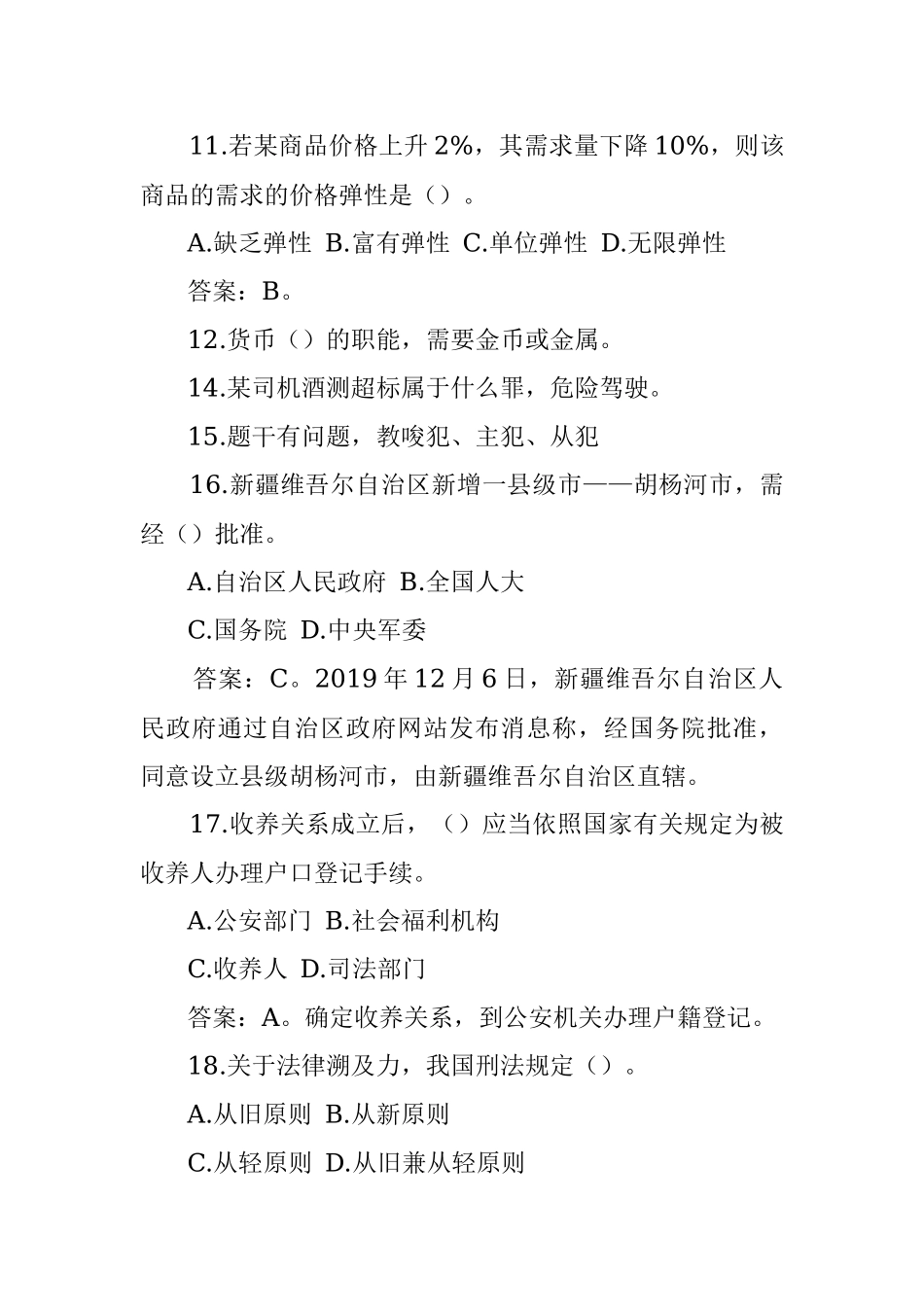 11.若某商品价格上升 2%，其需求量下降 10%，则该商品的需求的价格弹性是（）。

A.缺乏弹性 B.富有弹性 C.单位弹性 D.无限弹性

答案：B。

12.货币（）的职能，需要金币或金属。

14.某司机酒测超标属于什么罪，危险驾驶。

15.题干有问题，教唆犯、主犯、从犯

16.新疆维吾尔自治区新增一县级市——胡杨河市，需经（）批准。

A.自治区人民政府 B.全国人大

C.国务院 D.中央军委

答案：C。2019 年 12 月 6 日，新疆维吾尔自治区人民政府通过自治区政府网站发布消息称，经国务院批准，同意设立县级胡杨河市，由新疆维吾尔自治区直辖。

17.收养关系成立后，（）应当依照国家有关规定为被收养人办理户口登记手续。

A.公安部门 B.社会福利机构

C.收养人 D.司法部门

答案：A。确定收养关系，到公安机关办理户籍登记。

18.关于法律溯及力，我国刑法规定（）。

A.从旧原则 B.从新原则

C.从轻原则 D.从旧兼从轻原则